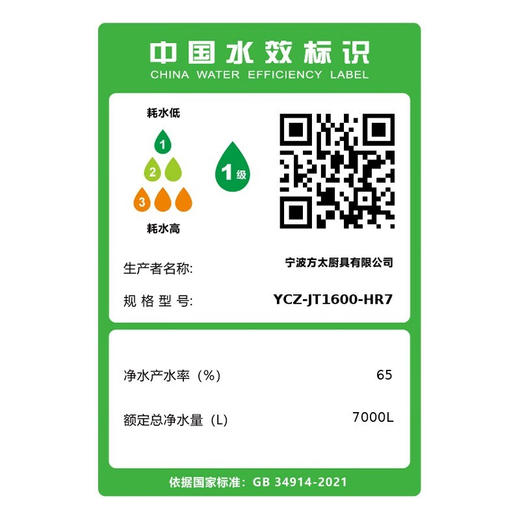 中国水效标识
CHINA WATER EFFICIENCY LABEL

耗水低
1
2
3
耗水高

1级

生产者名称: 宁波方太厨具有限公司

规格型号: YCZ-JT1600-HR7

净水产水率（%） 65

额定总净水量（L） 7000L

依据国家标准：GB 34914-2021